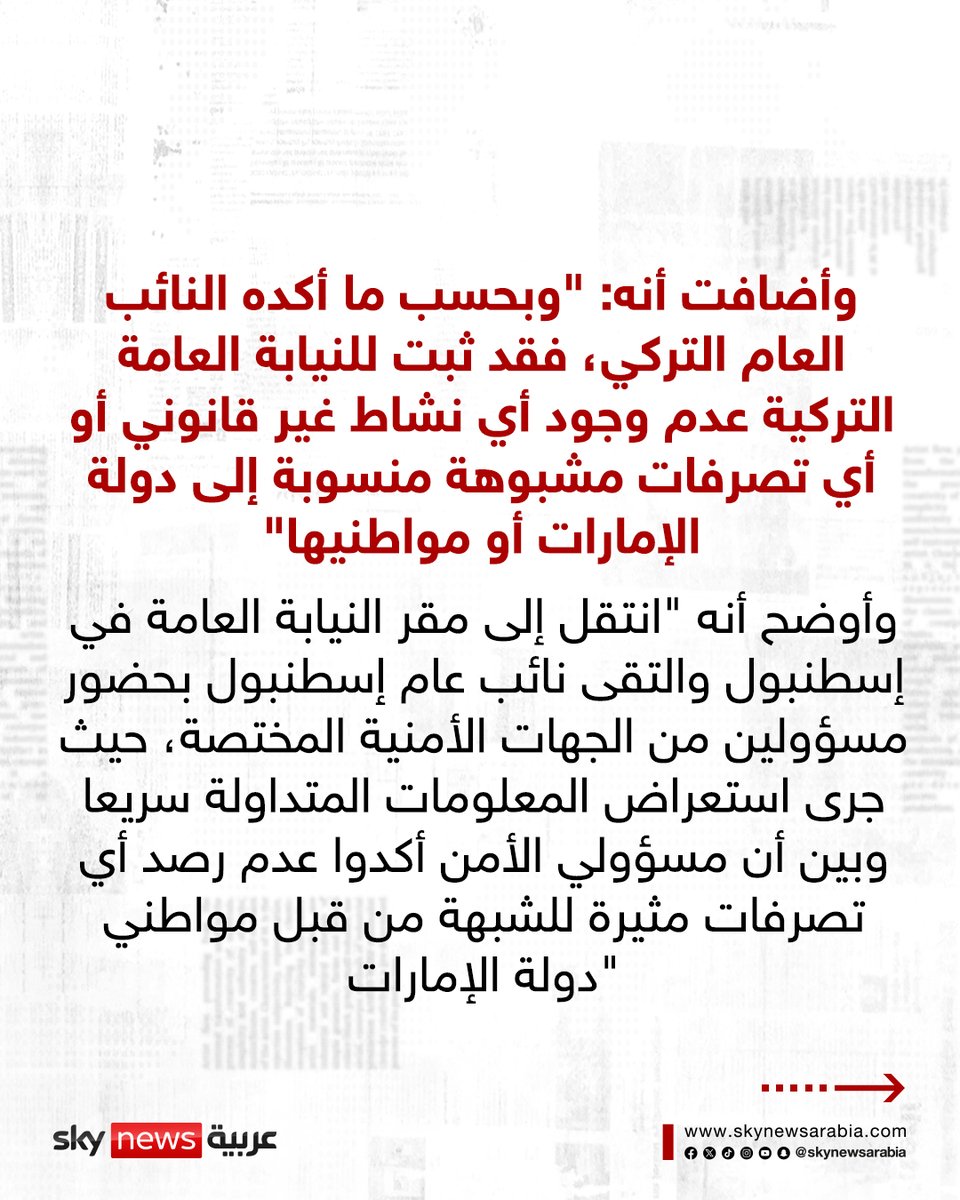 وأضافت أنه: "وبحسب ما أكده النائب العام التركي، فقد ثبت للنيابة العامة التركية عدم وجود أي نشاط غير قانوني أو أي تصرفات مشبوهة منسوبة إلى دولة الإمارات أو مواطنيها"

وأوضح أنه "انتقل إلى مقر النيابة العامة في إسطنبول والتقى نائب عام إسطنبول بحضور مسؤولين من الجهات الأمنية المختصة، حيث جرى استعراض المعلومات المتداولة سريعا وبين أن مسؤولي الأمن أكدوا عدم رصد أي تصرفات مثيرة للشبهة من قبل مواطني دولة الإمارات"

sky news عربية

www.skynewsarabia.com
@skynewsarabia